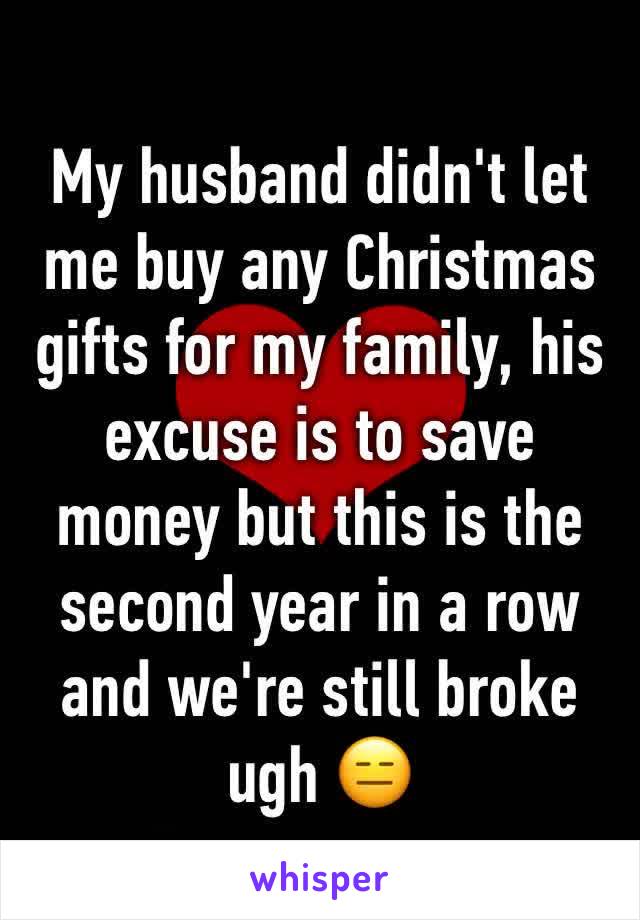 My husband didn't let me buy any Christmas gifts for my family, his excuse is to save money but this is the second year in a row and we're still broke ugh 😑

whisper